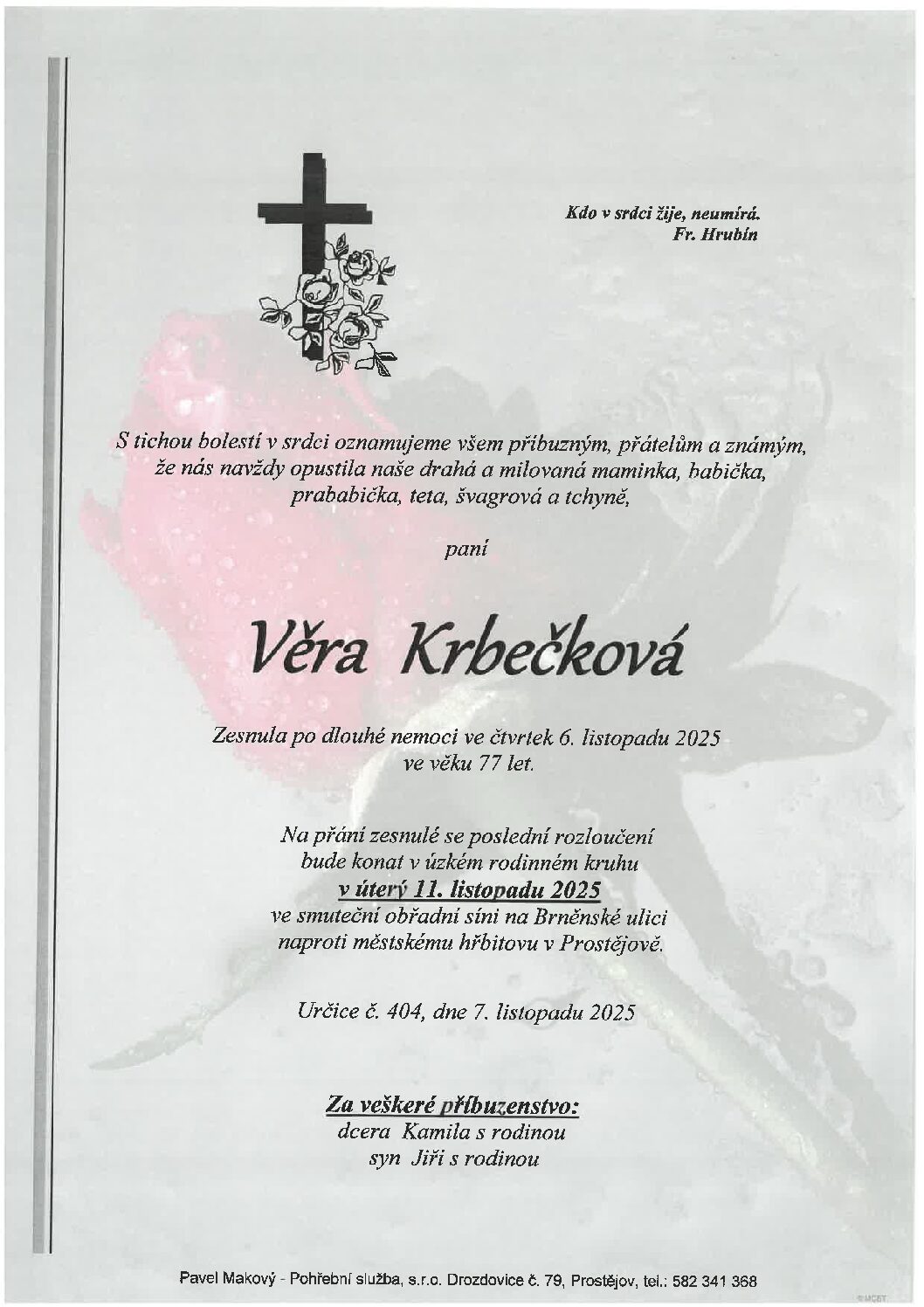 Kdo v srdci žije, neumírá.
Fr. Hrubín

S tichou bolestí v srdci oznamujeme všem příbuzným, přátelům a známým, že nás navždy opustila naše drahá a milovaná maminka, babička, prababička, teta, švagrová a tchyně,

paní

Věra Krbečková

Zesnula po dlouhé nemoci ve čtvrtek 6. listopadu 2025 ve věku 77 let.

Na přání zesnulé se poslední rozloučení bude konat v úzkém rodinném kruhu v úterý 11. listopadu 2025 ve smuteční obřadní síni na Brněnské ulici naproti městskému hřbitovu v Prostějově.

Určice č. 404, dne 7. listopadu 2025

Za veškeré příbuzenstvo:
dcera Kamila s rodinou
syn Jiří s rodinou

Pavel Makový - Pohřební služba, s.r.o. Drozdovice č. 79, Prostějov, tel.: 582 341 368